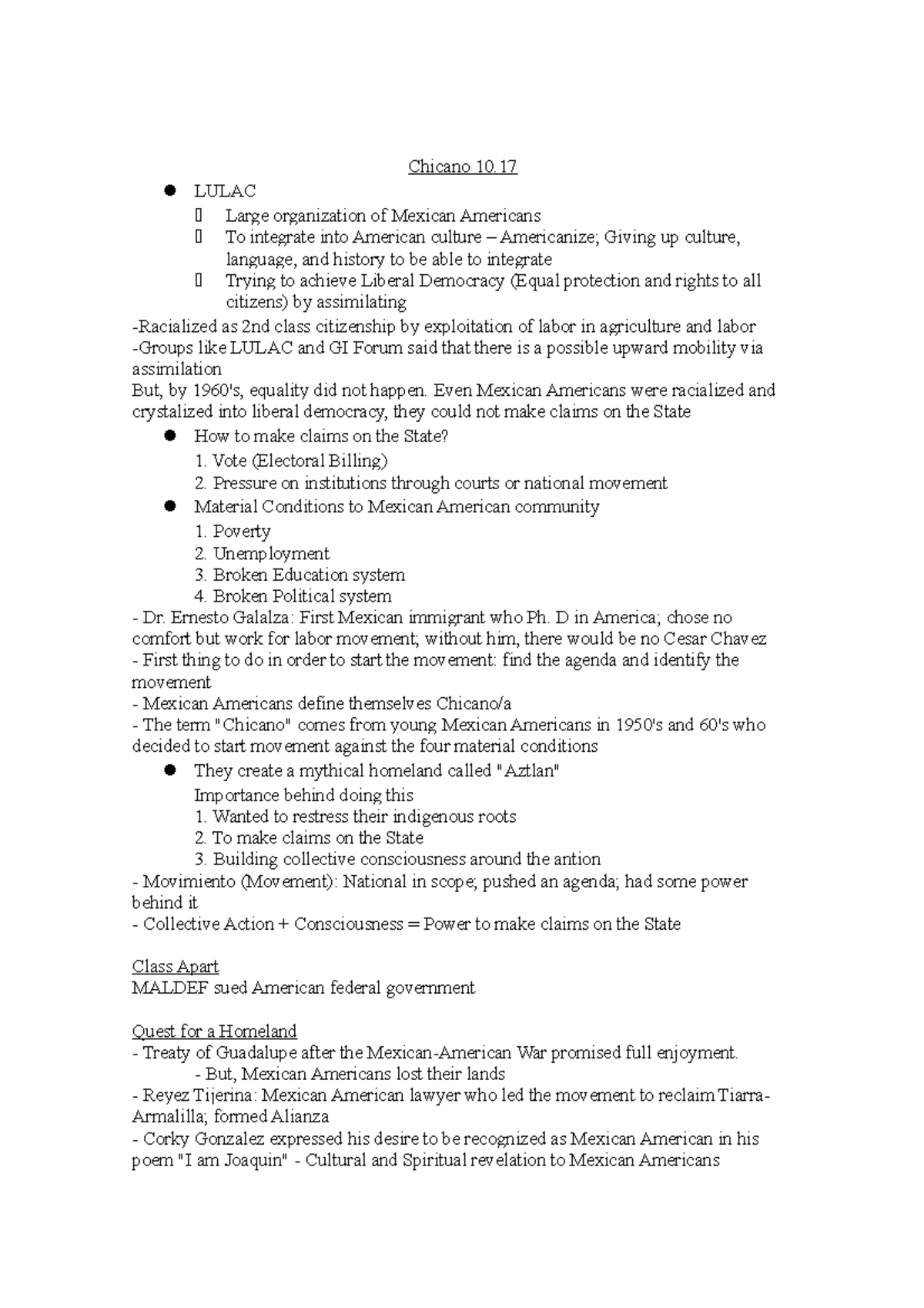 Chicano 10.17

- LULAC
  - Large organization of Mexican Americans
  - To integrate into American culture – Americanize; Giving up culture, language, and history to be able to integrate
  - Trying to achieve Liberal Democracy (Equal protection and rights to all citizens) by assimilating

-Racialized as 2nd class citizenship by exploitation of labor in agriculture and labor
-Groups like LULAC and GI Forum said that there is a possible upward mobility via assimilation
But, by 1960's, equality did not happen. Even Mexican Americans were racialized and crystalized into liberal democracy, they could not make claims on the State

- How to make claims on the State?
  1. Vote (Electoral Billing)
  2. Pressure on institutions through courts or national movement
- Material Conditions to Mexican American community
  1. Poverty
  2. Unemployment
  3. Broken Education system
  4. Broken Political system

- Dr. Ernesto Galalza: First Mexican immigrant who Ph. D in America; chose no comfort but work for labor movement; without him, there would be no Cesar Chavez
- First thing to do in order to start the movement: find the agenda and identify the movement
- Mexican Americans define themselves Chicano/a
- The term "Chicano" comes from young Mexican Americans in 1950's and 60's who decided to start movement against the four material conditions

- They create a mythical homeland called "Aztlan"
  Importance behind doing this
  1. Wanted to restress their indigenous roots
  2. To make claims on the State
  3. Building collective consciousness around the antion

- Movimiento (Movement): National in scope; pushed an agenda; had some power behind it
- Collective Action + Consciousness = Power to make claims on the State

Class Apart
MALDEF sued American federal government

Quest for a Homeland
- Treaty of Guadalupe after the Mexican-American War promised full enjoyment.
  - But, Mexican Americans lost their lands
- Reyez Tijerina: Mexican American lawyer who led the movement to reclaim Tiarra-Armalilla; formed Alianza
- Corky Gonzalez expressed his desire to be recognized as Mexican American in his poem "I am Joaquin" - Cultural and Spiritual revelation to Mexican Americans